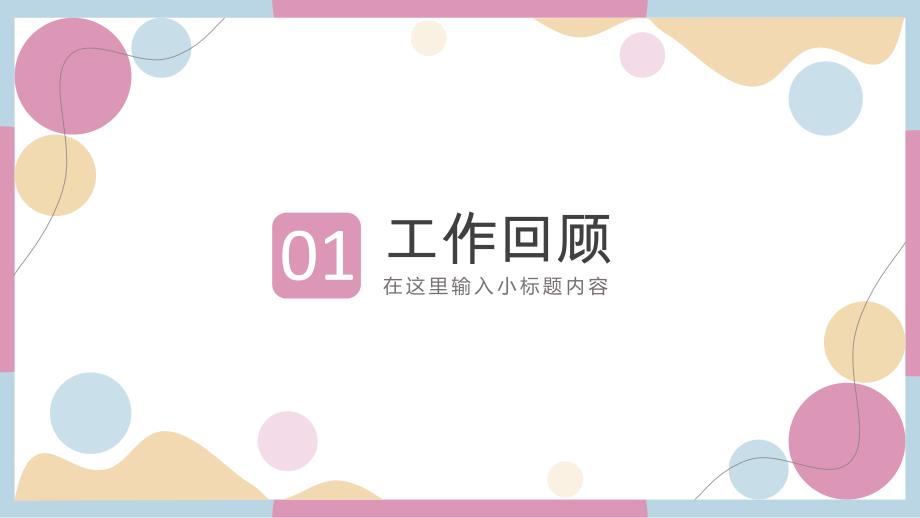 01 工作回顾

在这里输入小标题内容